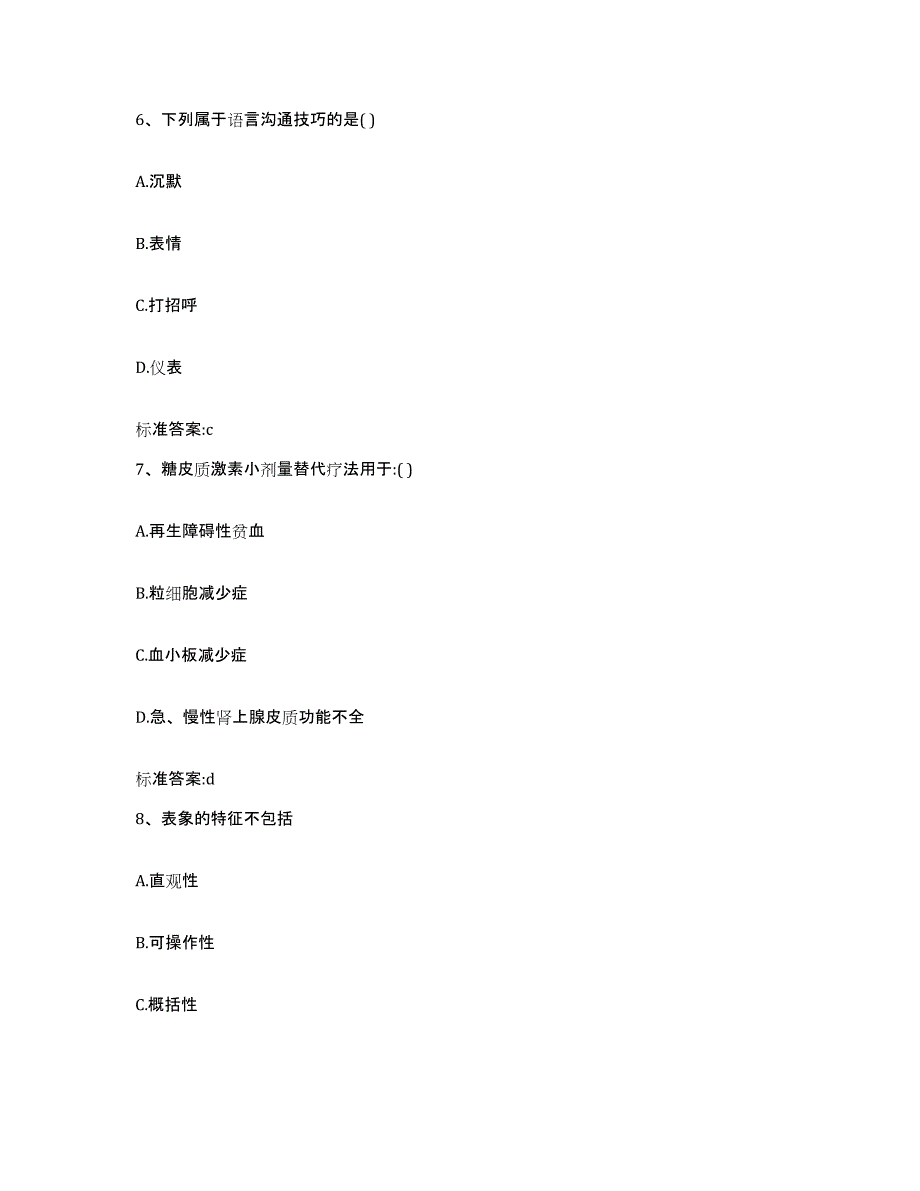 6、下列属于语言沟通技巧的是( )

A.沉默

B.表情

C.打招呼

D.仪表

标准答案:c

7、糖皮质激素小剂量替代疗法用于:( )

A.再生障碍性贫血

B.粒细胞减少症

C.血小板减少症

D.急、慢性肾上腺皮质功能不全

标准答案:d

8、表象的特征不包括

A.直观性

B.可操作性

C.概括性